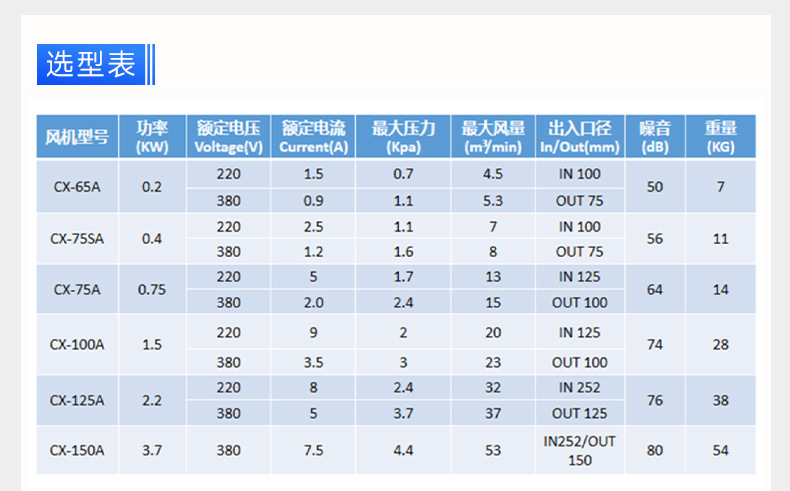 选型表

| 风机型号 | 功率 (KW) | 额定电压 Voltage(V) | 额定电流 Current(A) | 最大压力 (Kpa) | 最大风量 ($m^3$/min) | 出入口径 In/Out(mm) | 噪音 (dB) | 重量 (KG) |
|---|---|---|---|---|---|---|---|---|
| CX-65A | 0.2 | 220 | 1.5 | 0.7 | 4.5 | IN 100 | 50 | 7 |
| | | 380 | 0.9 | 1.1 | 5.3 | OUT 75 | | |
| CX-75SA | 0.4 | 220 | 2.5 | 1.1 | 7 | IN 100 | 56 | 11 |
| | | 380 | 1.2 | 1.6 | 8 | OUT 75 | | |
| CX-75A | 0.75 | 220 | 5 | 1.7 | 13 | IN 125 | 64 | 14 |
| | | 380 | 2.0 | 2.4 | 15 | OUT 100 | | |
| CX-100A | 1.5 | 220 | 9 | 2 | 20 | IN 125 | 74 | 28 |
| | | 380 | 3.5 | 3 | 23 | OUT 100 | | |
| CX-125A | 2.2 | 220 | 8 | 2.4 | 32 | IN 252 | 76 | 38 |
| | | 380 | 5 | 3.7 | 37 | OUT 125 | | |
| CX-150A | 3.7 | 380 | 7.5 | 4.4 | 53 | IN252/OUT 150 | 80 | 54 |